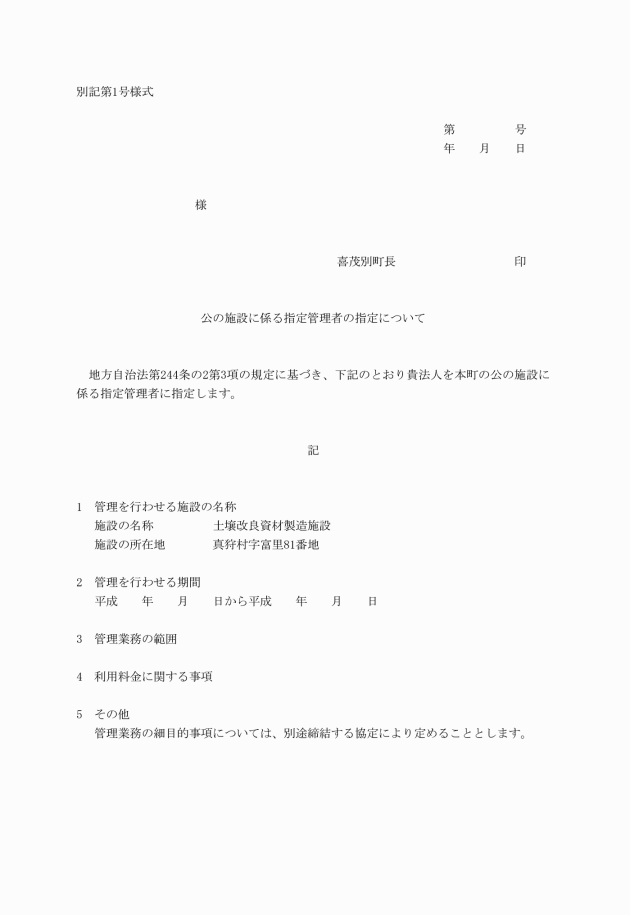 別記第1号様式

第　　　　号
年　　月　　日

様

喜茂別町長　　　　　　　　　印

公の施設に係る指定管理者の指定について

地方自治法第244条の2第3項の規定に基づき、下記のとおり貴法人を本町の公の施設に係る指定管理者に指定します。

記

1　管理を行わせる施設の名称
施設の名称　　　　　土壌改良資材製造施設
施設の所在地　　　　真狩村字富里81番地

2　管理を行わせる期間
平成　　年　　月　　日から平成　　年　　月　　日

3　管理業務の範囲

4　利用料金に関する事項

5　その他
管理業務の細目的事項については、別途締結する協定により定めることとします。